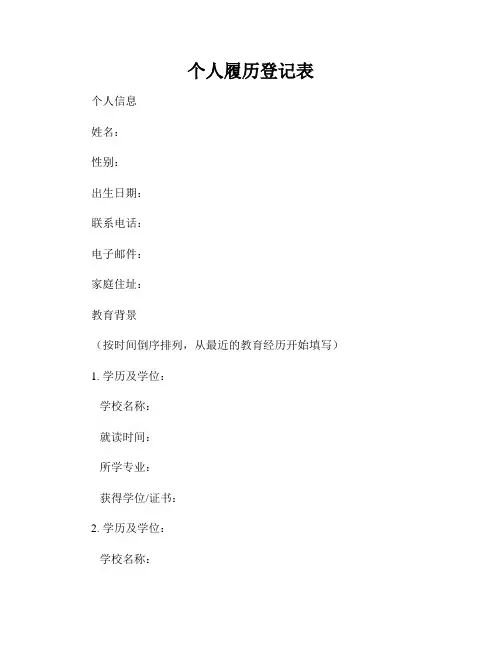 个人履历登记表

个人信息

姓名：

性别：

出生日期：

联系电话：

电子邮件：

家庭住址：

教育背景

（按时间倒序排列，从最近的教育经历开始填写）

1. 学历及学位：

学校名称：

就读时间：

所学专业：

获得学位/证书：

2. 学历及学位：

学校名称：